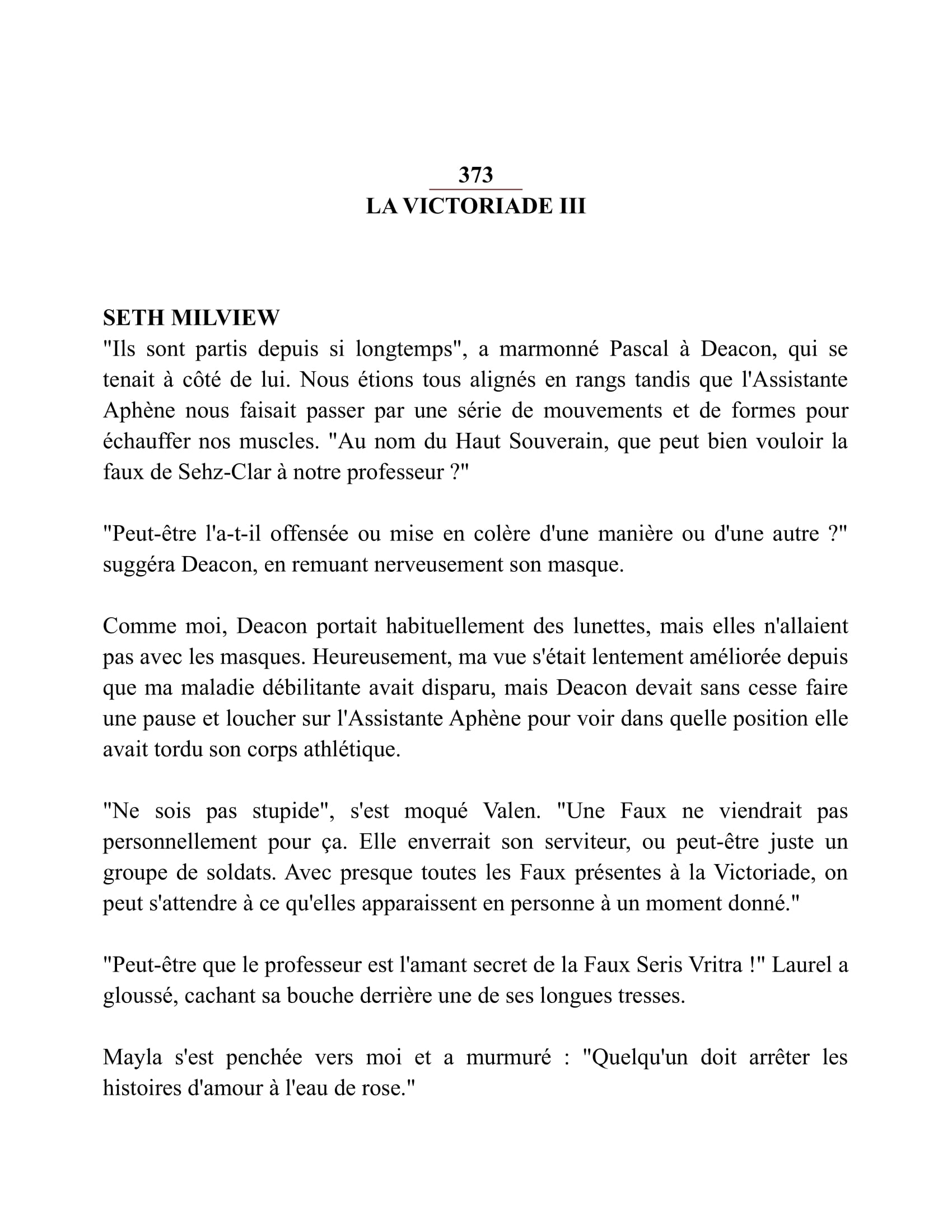 373
LA VICTORIADE III

SETH MILVIEW
"Ils sont partis depuis si longtemps", a marmonné Pascal à Deacon, qui se tenait à côté de lui. Nous étions tous alignés en rangs tandis que l'Assistante Aphène nous faisait passer par une série de mouvements et de formes pour échauffer nos muscles. "Au nom du Haut Souverain, que peut bien vouloir la faux de Sehz-Clar à notre professeur ?"

"Peut-être l'a-t-il offensée ou mise en colère d'une manière ou d'une autre ?" suggéra Deacon, en remuant nerveusement son masque.

Comme moi, Deacon portait habituellement des lunettes, mais elles n'allaient pas avec les masques. Heureusement, ma vue s'était lentement améliorée depuis que ma maladie débilitante avait disparu, mais Deacon devait sans cesse faire une pause et loucher sur l'Assistante Aphène pour voir dans quelle position elle avait tordu son corps athlétique.

"Ne sois pas stupide", s'est moqué Valen. "Une Faux ne viendrait pas personnellement pour ça. Elle enverrait son serviteur, ou peut-être juste un groupe de soldats. Avec presque toutes les Faux présentes à la Victoriade, on peut s'attendre à ce qu'elles apparaissent en personne à un moment donné."

"Peut-être que le professeur est l'amant secret de la Faux Seris Vritra !" Laurel a gloussé, cachant sa bouche derrière une de ses longues tresses.

Mayla s'est penchée vers moi et a murmuré : "Quelqu'un doit arrêter les histoires d'amour à l'eau de rose."